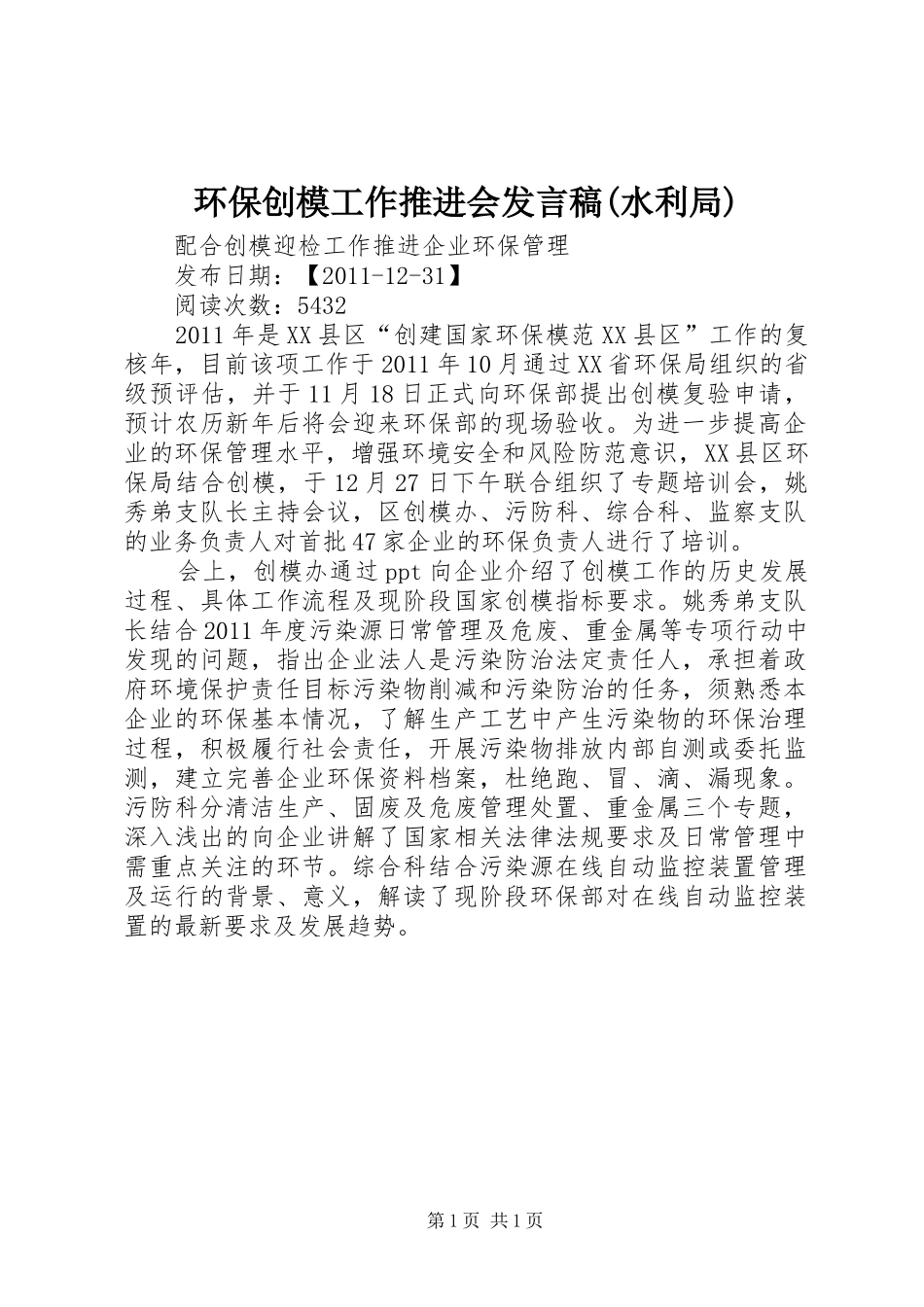 环保创模工作推进会发言稿(水利局)

配合创模迎检工作推进企业环保管理

发布日期：【2011-12-31】

阅读次数：5432

2011年是XX县区“创建国家环保模范XX县区”工作的复核年，目前该项工作于2011年10月通过XX省环保局组织的省级预评估，并于11月18日正式向环保部提出创模复验申请，预计农历新年后将会迎来环保部的现场验收。为进一步提高企业的环保管理水平，增强环境安全和风险防范意识，XX县区环保局结合创模，于12月27日下午联合组织了专题培训会，姚秀弟支队长主持会议，区创模办、污防科、综合科、监察支队的业务负责人对首批47家企业的环保负责人进行了培训。

会上，创模办通过ppt向企业介绍了创模工作的历史发展过程、具体工作流程及现阶段国家创模指标要求。姚秀弟支队长结合2011年度污染源日常管理及危废、重金属等专项行动中发现的问题，指出企业法人是污染防治法定责任人，承担着政府环境保护责任目标污染物削减和污染防治的任务，须熟悉本企业的环保基本情况，了解生产工艺中产生污染物的环保治理过程，积极履行社会责任，开展污染物排放内部自测或委托监测，建立完善企业环保资料档案，杜绝跑、冒、滴、漏现象。污防科分清洁生产、固废及危废管理处置、重金属三个专题，深入浅出的向企业讲解了国家相关法律法规要求及日常管理中需重点关注的环节。综合科结合污染源在线自动监控装置管理及运行的背景、意义，解读了现阶段环保部对在线自动监控装置的最新要求及发展趋势。

第1页 共1页